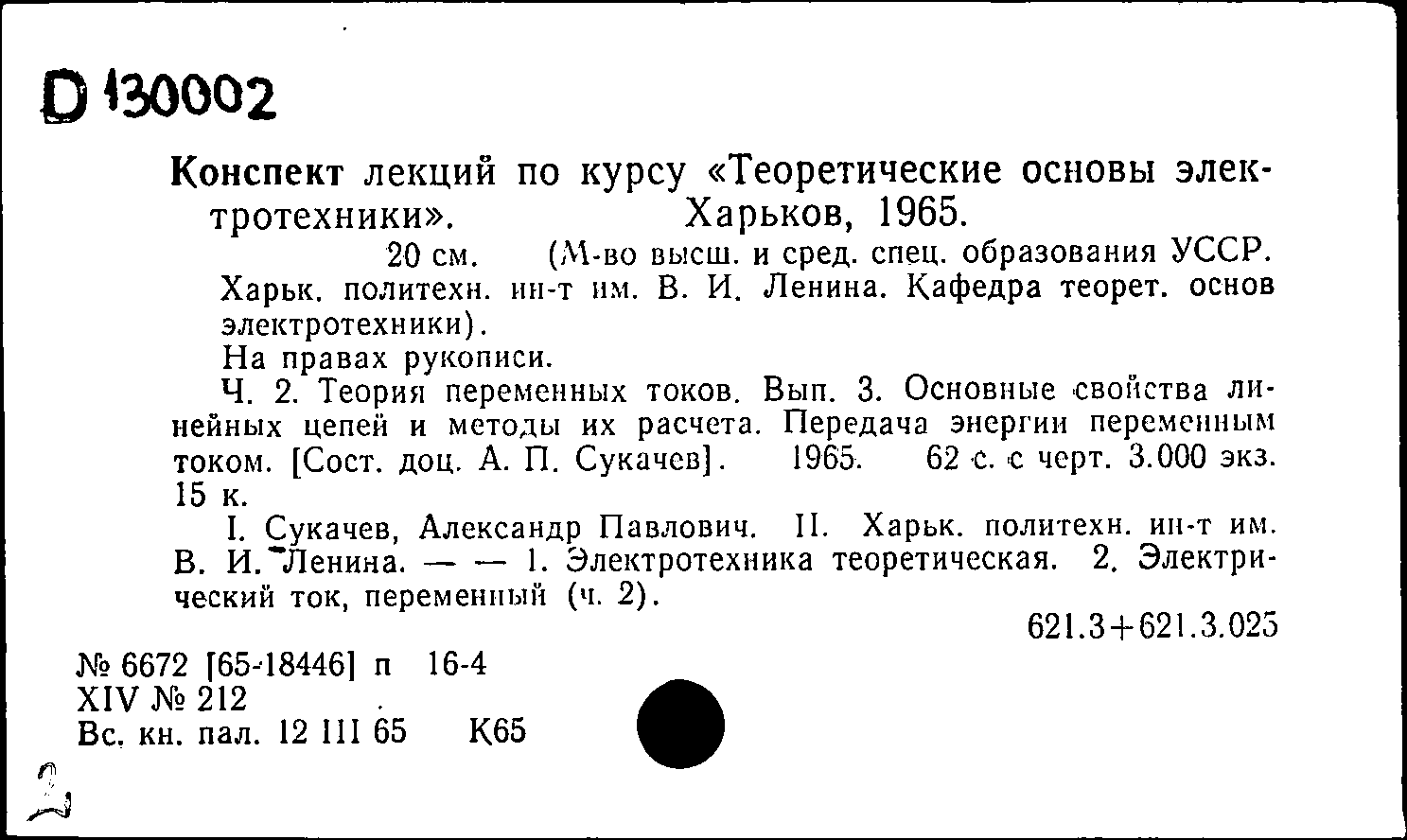 D 130002

Конспект лекций по курсу «Теоретические основы электротехники». Харьков, 1965.

20 см. (М-во высш. и сред. спец. образования УССР. Харьк. политехн. ин-т им. В. И. Ленина. Кафедра теорет. основ электротехники).

На правах рукописи.

Ч. 2. Теория переменных токов. Вып. 3. Основные свойства линейных цепей и методы их расчета. Передача энергии переменным током. [Сост. доц. А. П. Сукачев]. 1965. 62 с. с черт. 3.000 экз. 15 к.

I. Сукачев, Александр Павлович. II. Харьк. политехн. ин-т им. В. И. Ленина. — — 1. Электротехника теоретическая. 2. Электрический ток, переменный (ч. 2).

621.3+621.3.025

№ 6672 [65-18446] п 16-4
XIV № 212
Вс. кн. пал. 12 III 65 К65

2